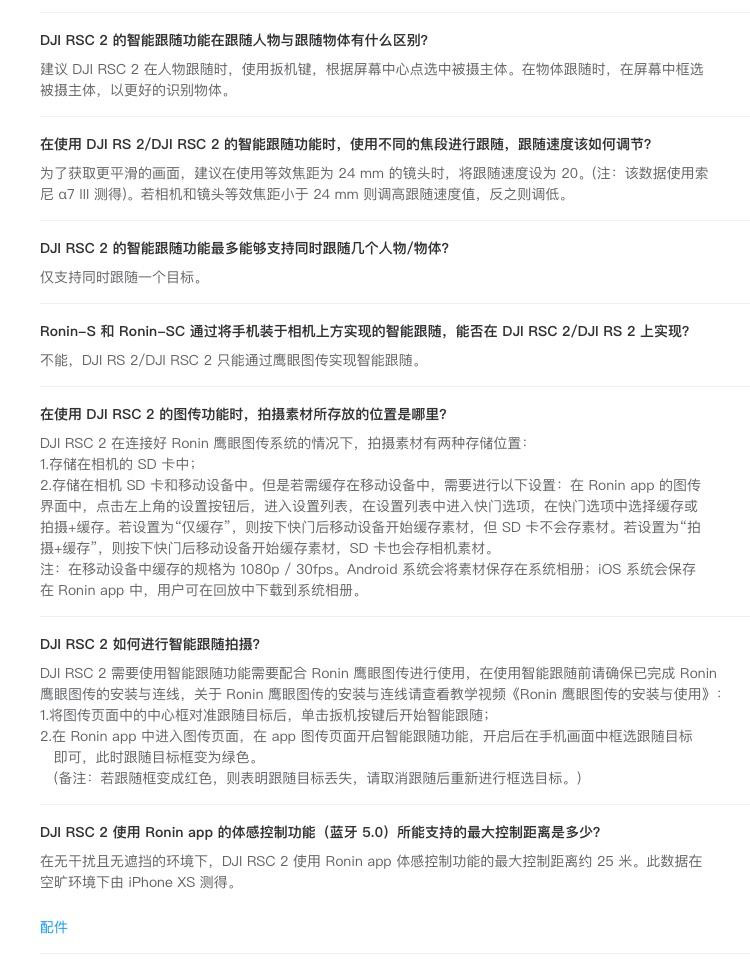 DJI RSC 2 的智能跟随功能在跟随人物与跟随物体有什么区别?

建议 DJI RSC 2 在人物跟随时，使用扳机键，根据屏幕中心点选中被摄主体。在物体跟随时，在屏幕中框选被摄主体，以更好的识别物体。

在使用 DJI RS 2/DJI RSC 2 的智能跟随功能时，使用不同的焦段进行跟随，跟随速度该如何调节?

为了获取更平滑的画面，建议在使用等效焦距为 24 mm 的镜头时，将跟随速度设为 20。(注：该数据使用索尼 α7 III 测得)。若相机和镜头等效焦距小于 24 mm 则调高跟随速度值，反之则调低。

DJI RSC 2 的智能跟随功能最多能够支持同时跟随几个人物/物体?

仅支持同时跟随一个目标。

Ronin-S 和 Ronin-SC 通过将手机装于相机上方实现的智能跟随，能否在 DJI RSC 2/DJI RS 2 上实现?

不能，DJI RS 2/DJI RSC 2 只能通过鹰眼图传实现智能跟随。

在使用 DJI RSC 2 的图传功能时，拍摄素材所存放的位置是哪里?

DJI RSC 2 在连接好 Ronin 鹰眼图传系统的情况下，拍摄素材有两种存储位置：
1.存储在相机的 SD 卡中；
2.存储在相机 SD 卡和移动设备中。但是若需缓存在移动设备中，需要进行以下设置：在 Ronin app 的图传界面中，点击左上角的设置按钮后，进入设置列表，在设置列表中进入快门选项，在快门选项中选择缓存或拍摄+缓存。若设置为“仅缓存”，则按下快门后移动设备开始缓存素材，但 SD 卡不会存素材。若设置为“拍摄+缓存”，则按下快门后移动设备开始缓存素材，SD 卡也会存相机素材。
注：在移动设备中缓存的规格为 1080p / 30fps。Android 系统会将素材保存在系统相册；iOS 系统会保存在 Ronin app 中，用户可在回放中下载到系统相册。

DJI RSC 2 如何进行智能跟随拍摄?

DJI RSC 2 需要使用智能跟随功能需要配合 Ronin 鹰眼图传进行使用，在使用智能跟随前请确保已完成 Ronin 鹰眼图传的安装与连线，关于 Ronin 鹰眼图传的安装与连线请查看教学视频《Ronin 鹰眼图传的安装与使用》：
1.将图传页面中的中心框对准跟随目标后，单击扳机按键后开始智能跟随；
2.在 Ronin app 中进入图传页面，在 app 图传页面开启智能跟随功能，开启后在手机画面中框选跟随目标即可，此时跟随目标框变为绿色。
（备注：若跟随框变成红色，则表明跟随目标丢失，请取消跟随后重新进行框选目标。）

DJI RSC 2 使用 Ronin app 的体感控制功能（蓝牙 5.0）所能支持的最大控制距离是多少?

在无干扰且无遮挡的环境下，DJI RSC 2 使用 Ronin app 体感控制功能的最大控制距离约 25 米。此数据在空旷环境下由 iPhone XS 测得。

配件